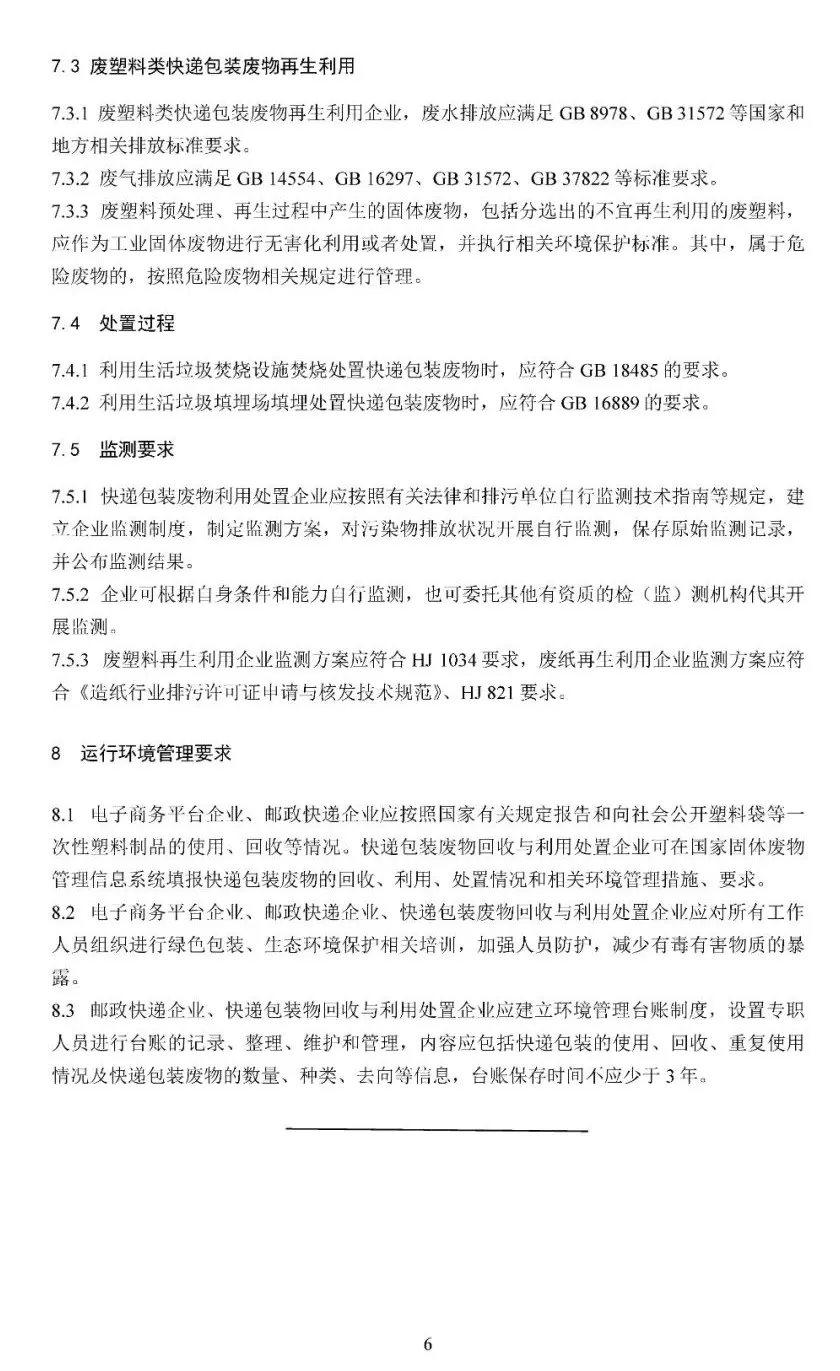 7.3 废塑料类快递包装废物再生利用

7.3.1 废塑料类快递包装废物再生利用企业，废水排放应满足 GB 8978、GB 31572 等国家和地方相关排放标准要求。
7.3.2 废气排放应满足 GB 14554、GB 16297、GB 31572、GB 37822 等标准要求。
7.3.3 废塑料预处理、再生过程中产生的固体废物，包括分选出的不宜再生利用的废塑料，应作为工业固体废物进行无害化利用或者处置，并执行相关环境保护标准。其中，属于危险废物的，按照危险废物相关规定进行管理。

7.4 处置过程

7.4.1 利用生活垃圾焚烧设施焚烧处置快递包装废物时，应符合 GB 18485 的要求。
7.4.2 利用生活垃圾填埋场填埋处置快递包装废物时，应符合 GB 16889 的要求。

7.5 监测要求

7.5.1 快递包装废物利用处置企业应按照有关法律和排污单位自行监测技术指南等规定，建立企业监测制度，制定监测方案，对污染物排放状况开展自行监测，保存原始监测记录，并公布监测结果。
7.5.2 企业可根据自身条件和能力自行监测，也可委托其他有资质的检（监）测机构代其开展监测。
7.5.3 废塑料再生利用企业监测方案应符合 HJ 1034 要求，废纸再生利用企业监测方案应符合《造纸行业排污许可证申请与核发技术规范》、HJ 821 要求。

8 运行环境管理要求

8.1 电子商务平台企业、邮政快递企业应按照国家有关规定报告和向社会公开塑料袋等一次性塑料制品的使用、回收等情况。快递包装废物回收与利用处置企业可在国家固体废物管理信息系统填报快递包装废物的回收、利用、处置情况和相关环境管理措施、要求。
8.2 电子商务平台企业、邮政快递企业、快递包装废物回收与利用处置企业应对所有工作人员组织进行绿色包装、生态环境保护相关培训，加强人员防护，减少有毒有害物质的暴露。
8.3 邮政快递企业、快递包装物回收与利用处置企业应建立环境管理台账制度，设置专职人员进行台账的记录、整理、维护和管理，内容应包括快递包装的使用、回收、重复使用情况及快递包装废物的数量、种类、去向等信息，台账保存时间不应少于 3 年。

6